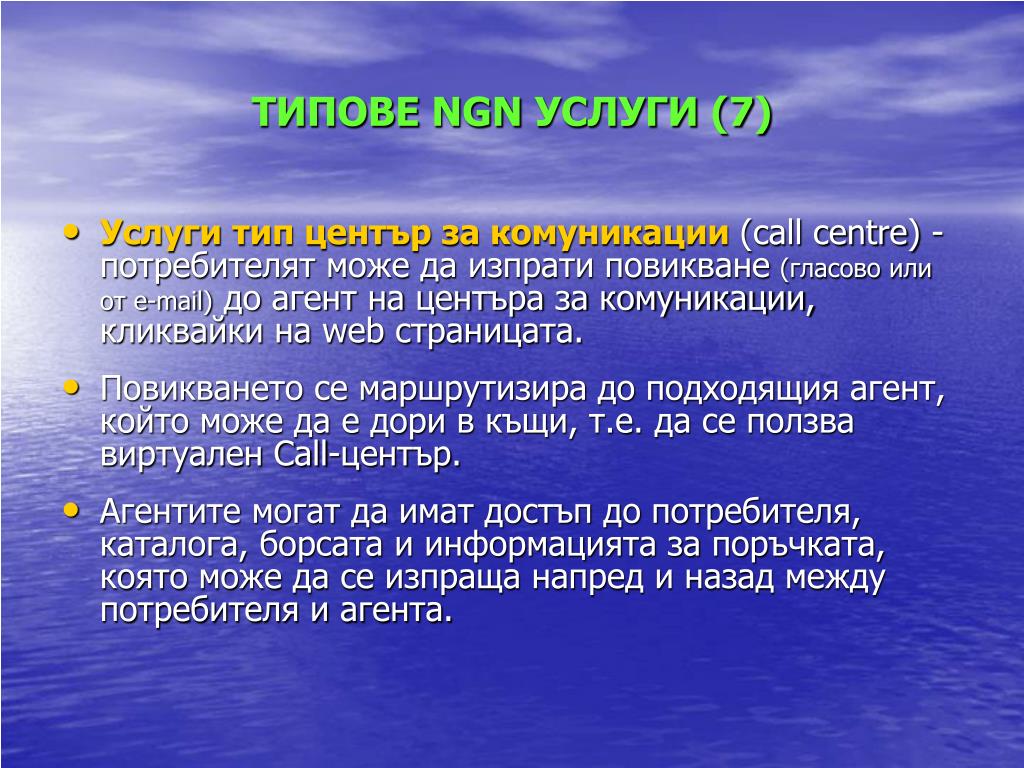 ТИПОВЕ NGN УСЛУГИ (7)

• Услуги тип център за комуникации (call centre) - потребителят може да изпрати повикване (гласово или от e-mail) до агент на центъра за комуникации, кликвайки на web страницата.

• Повикването се маршрутизира до подходящия агент, който може да е дори в къщи, т.е. да се ползва виртуален Call-център.

• Агентите могат да имат достъп до потребителя, каталога, борсата и информацията за поръчката, която може да се изпраща напред и назад между потребителя и агента.